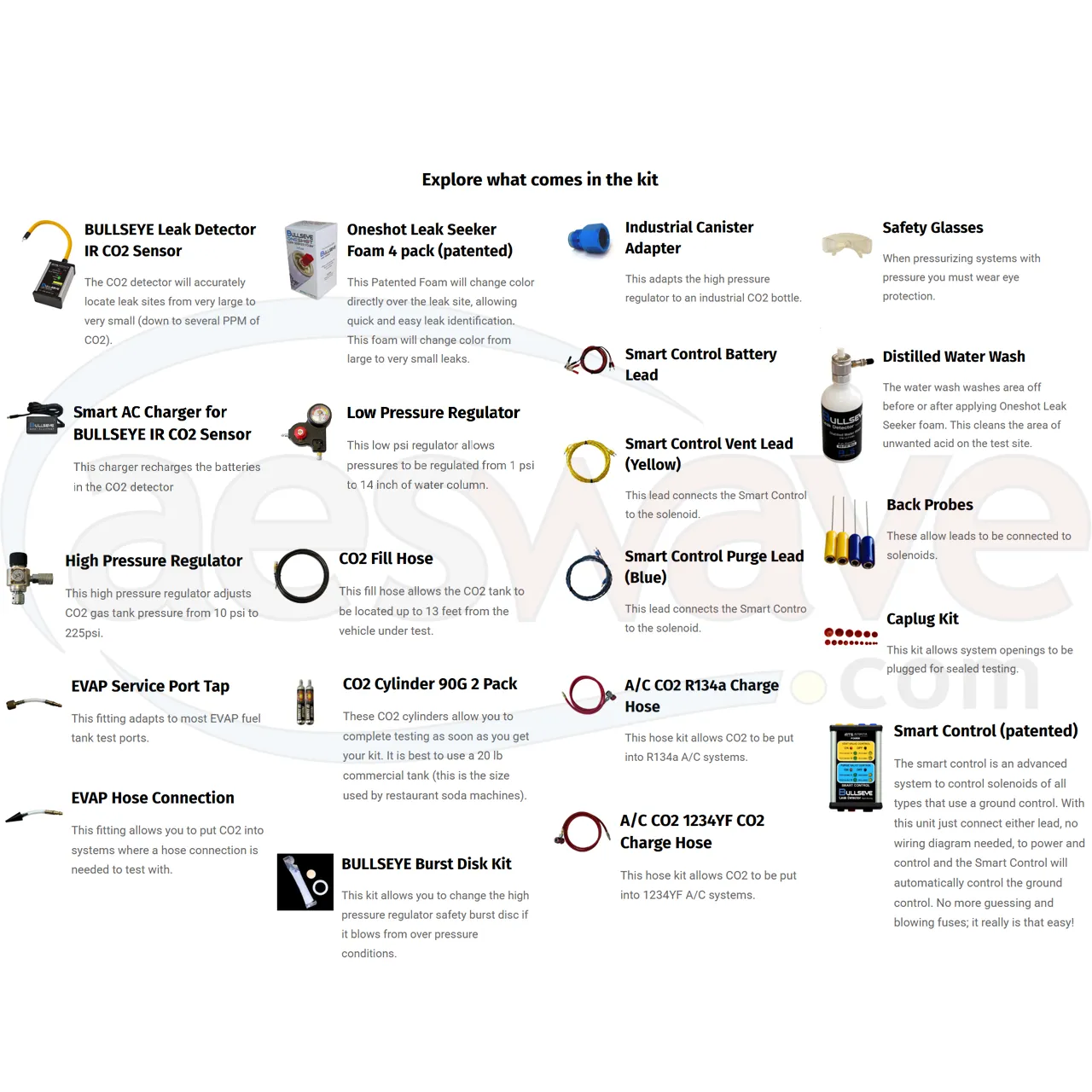 Explore what comes in the kit

BULLSEYE Leak Detector IR CO2 Sensor

The CO2 detector will accurately locate leak sites from very large to very small (down to several PPM of CO2).

Smart AC Charger for BULLSEYE IR CO2 Sensor

This charger recharges the batteries in the CO2 detector

High Pressure Regulator

This high pressure regulator adjusts CO2 gas tank pressure from 10 psi to 225psi.

EVAP Service Port Tap

This fitting adapts to most EVAP fuel tank test ports.

EVAP Hose Connection

This fitting allows you to put CO2 into systems where a hose connection is needed to test with.

Oneshot Leak Seeker Foam 4 pack (patented)

This Patented Foam will change color directly over the leak site, allowing quick and easy leak identification. This foam will change color from large to very small leaks.

Low Pressure Regulator

This low psi regulator allows pressures to be regulated from 1 psi to 14 inch of water column.

CO2 Fill Hose

This fill hose allows the CO2 tank to be located up to 13 feet from the vehicle under test.

CO2 Cylinder 90G 2 Pack

These CO2 cylinders allow you to complete testing as soon as you get your kit. It is best to use a 20 lb commercial tank (this is the size used by restaurant soda machines).

BULLSEYE Burst Disk Kit

This kit allows you to change the high pressure regulator safety burst disc if it blows from over pressure conditions.

Industrial Canister Adapter

This adapts the high pressure regulator to an industrial CO2 bottle.

Smart Control Battery Lead

Smart Control Vent Lead (Yellow)

This lead connects the Smart Control to the solenoid.

Smart Control Purge Lead (Blue)

This lead connects the Smart Contro to the solenoid.

A/C CO2 R134a Charge Hose

This hose kit allows CO2 to be put into R134a A/C systems.

A/C CO2 1234YF CO2 Charge Hose

This hose kit allows CO2 to be put into 1234YF A/C systems.

Safety Glasses

When pressurizing systems with pressure you must wear eye protection.

Distilled Water Wash

The water wash washes area off before or after applying Oneshot Leak Seeker foam. This cleans the area of unwanted acid on the test site.

Back Probes

These allow leads to be connected to solenoids.

Caplug Kit

This kit allows system openings to be plugged for sealed testing.

Smart Control (patented)

The smart control is an advanced system to control solenoids of all types that use a ground control. With this unit just connect either lead, no wiring diagram needed, to power and control and the Smart Control will automatically control the ground control. No more guessing and blowing fuses; it really is that easy!

aeswave.com